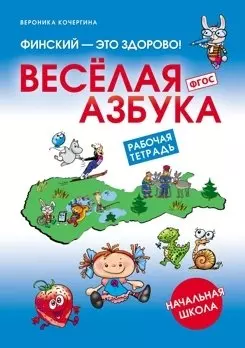 ВЕРОНИКА КОЧЕРГИНА

ФИНСКИЙ — ЭТО ЗДОРОВО!

ВЕСЁЛАЯ АЗБУКА

ФГОС

РАБОЧАЯ ТЕТРАДЬ

НАЧАЛЬНАЯ ШКОЛА